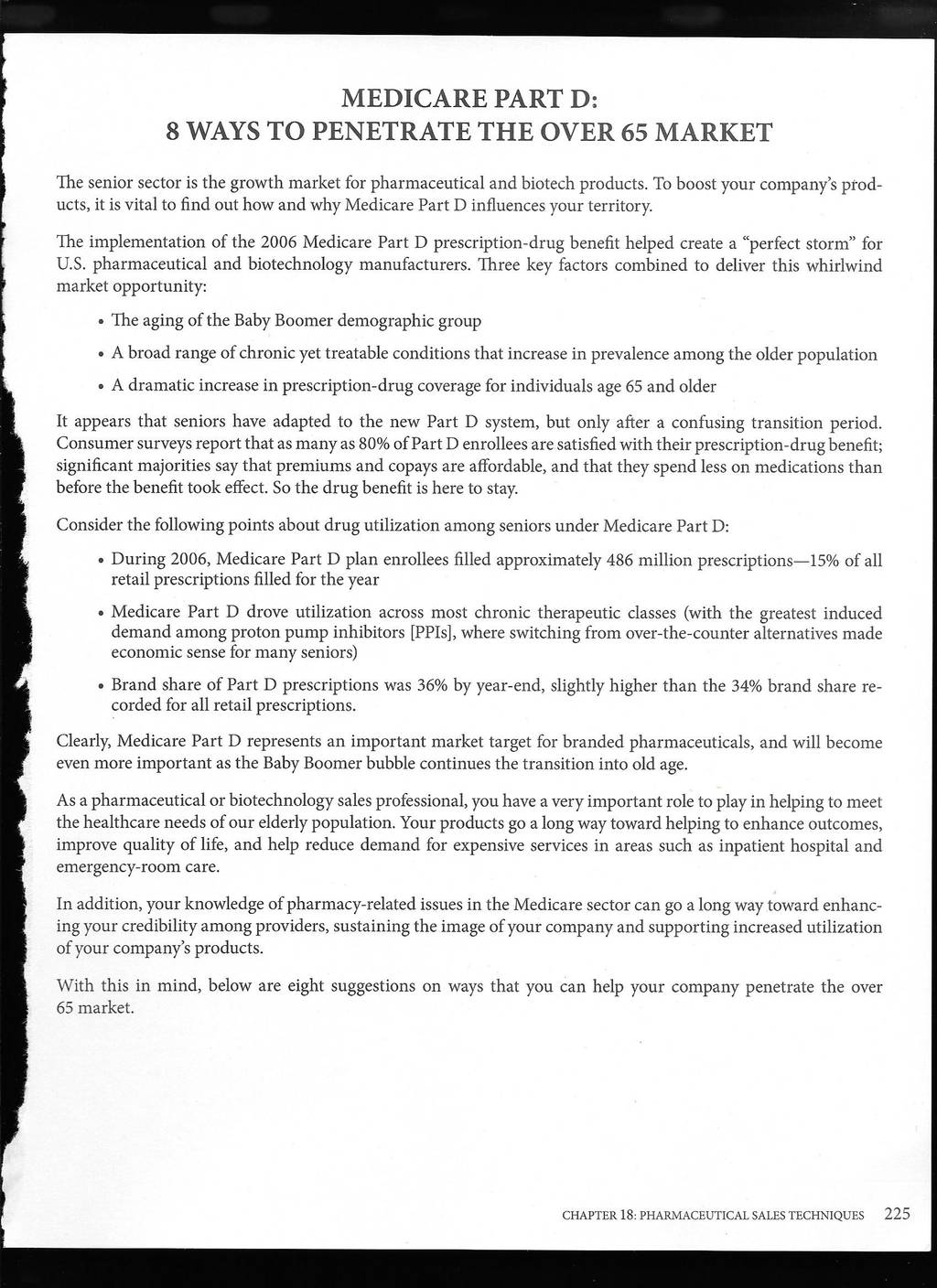 MEDICARE PART D:
8 WAYS TO PENETRATE THE OVER 65 MARKET

The senior sector is the growth market for pharmaceutical and biotech products. To boost your company's products, it is vital to find out how and why Medicare Part D influences your territory.

The implementation of the 2006 Medicare Part D prescription-drug benefit helped create a "perfect storm" for U.S. pharmaceutical and biotechnology manufacturers. Three key factors combined to deliver this whirlwind market opportunity:

• The aging of the Baby Boomer demographic group
• A broad range of chronic yet treatable conditions that increase in prevalence among the older population
• A dramatic increase in prescription-drug coverage for individuals age 65 and older

It appears that seniors have adapted to the new Part D system, but only after a confusing transition period. Consumer surveys report that as many as 80% of Part D enrollees are satisfied with their prescription-drug benefit; significant majorities say that premiums and copays are affordable, and that they spend less on medications than before the benefit took effect. So the drug benefit is here to stay.

Consider the following points about drug utilization among seniors under Medicare Part D:

• During 2006, Medicare Part D plan enrollees filled approximately 486 million prescriptions—15% of all retail prescriptions filled for the year
• Medicare Part D drove utilization across most chronic therapeutic classes (with the greatest induced demand among proton pump inhibitors [PPIs], where switching from over-the-counter alternatives made economic sense for many seniors)
• Brand share of Part D prescriptions was 36% by year-end, slightly higher than the 34% brand share recorded for all retail prescriptions.

Clearly, Medicare Part D represents an important market target for branded pharmaceuticals, and will become even more important as the Baby Boomer bubble continues the transition into old age.

As a pharmaceutical or biotechnology sales professional, you have a very important role to play in helping to meet the healthcare needs of our elderly population. Your products go a long way toward helping to enhance outcomes, improve quality of life, and help reduce demand for expensive services in areas such as inpatient hospital and emergency-room care.

In addition, your knowledge of pharmacy-related issues in the Medicare sector can go a long way toward enhancing your credibility among providers, sustaining the image of your company and supporting increased utilization of your company's products.

With this in mind, below are eight suggestions on ways that you can help your company penetrate the over 65 market.

CHAPTER 18: PHARMACEUTICAL SALES TECHNIQUES 225